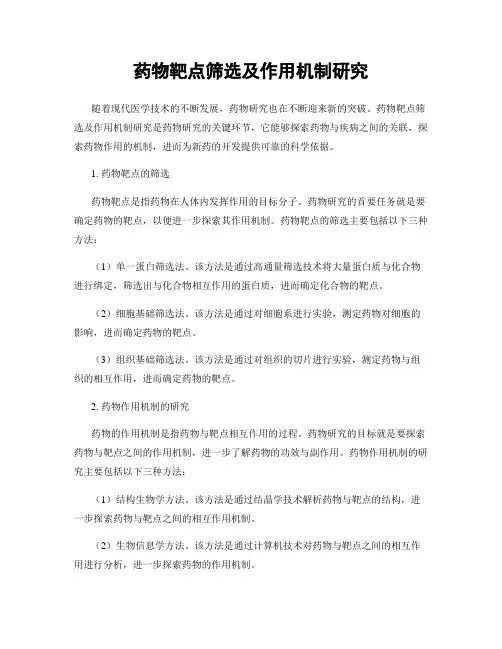 药物靶点筛选及作用机制研究

随着现代医学技术的不断发展，药物研究也在不断迎来新的突破。药物靶点筛选及作用机制研究是药物研究的关键环节，它能够探索药物与疾病之间的关联，探索药物作用的机制，进而为新药的开发提供可靠的科学依据。

1. 药物靶点的筛选

药物靶点是指药物在人体内发挥作用的目标分子。药物研究的首要任务就是要确定药物的靶点，以便进一步探索其作用机制。药物靶点的筛选主要包括以下三种方法：

（1）单一蛋白筛选法。该方法是通过高通量筛选技术将大量蛋白质与化合物进行绑定，筛选出与化合物相互作用的蛋白质，进而确定化合物的靶点。

（2）细胞基础筛选法。该方法是通过对细胞系进行实验，测定药物对细胞的影响，进而确定药物的靶点。

（3）组织基础筛选法。该方法是通过对组织的切片进行实验，测定药物与组织的相互作用，进而确定药物的靶点。

2. 药物作用机制的研究

药物的作用机制是指药物与靶点相互作用的过程。药物研究的目标就是要探索药物与靶点之间的作用机制，进一步了解药物的功效与副作用。药物作用机制的研究主要包括以下三种方法：

（1）结构生物学方法。该方法是通过结晶学技术解析药物与靶点的结构，进一步探索药物与靶点之间的相互作用机制。

（2）生物信息学方法。该方法是通过计算机技术对药物与靶点之间的相互作用进行分析，进一步探索药物的作用机制。